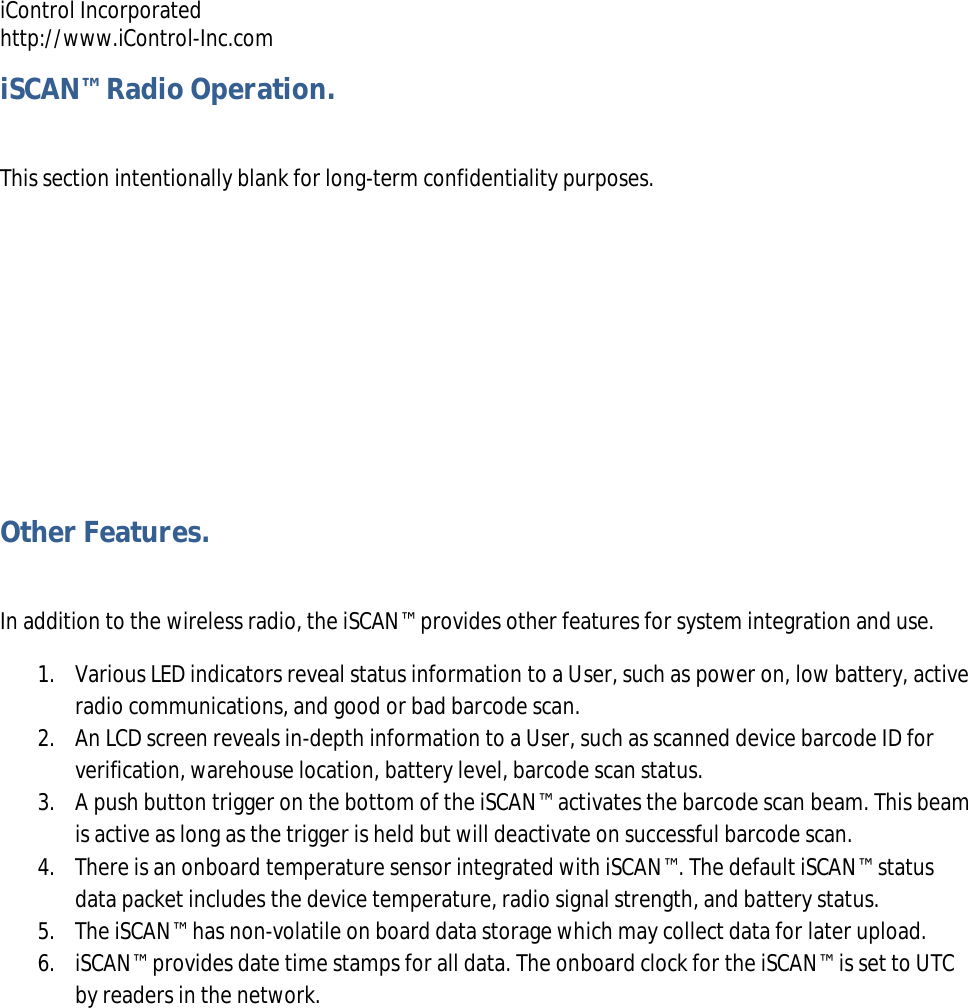 iControl Incorporated
http://www.iControl-Inc.com

iSCAN™ Radio Operation.

This section intentionally blank for long-term confidentiality purposes.

Other Features.

In addition to the wireless radio, the iSCAN™ provides other features for system integration and use.

1. Various LED indicators reveal status information to a User, such as power on, low battery, active radio communications, and good or bad barcode scan.
2. An LCD screen reveals in-depth information to a User, such as scanned device barcode ID for verification, warehouse location, battery level, barcode scan status.
3. A push button trigger on the bottom of the iSCAN™ activates the barcode scan beam. This beam is active as long as the trigger is held but will deactivate on successful barcode scan.
4. There is an onboard temperature sensor integrated with iSCAN™. The default iSCAN™ status data packet includes the device temperature, radio signal strength, and battery status.
5. The iSCAN™ has non-volatile on board data storage which may collect data for later upload.
6. iSCAN™ provides date time stamps for all data. The onboard clock for the iSCAN™ is set to UTC by readers in the network.